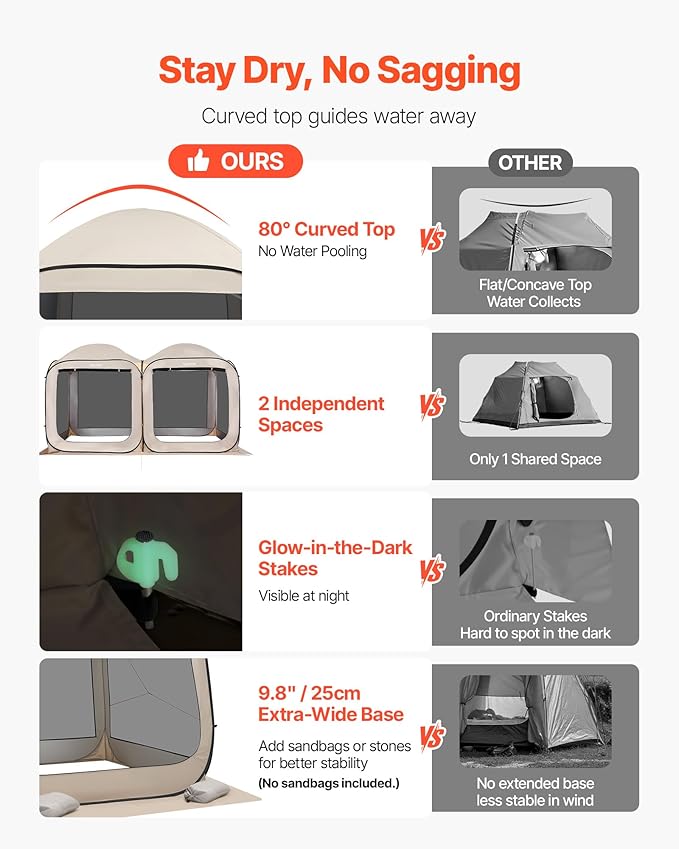 Stay Dry, No Sagging

Curved top guides water away

OURS

OTHER

80° Curved Top
No Water Pooling

VS

Flat/Concave Top
Water Collects

2 Independent Spaces

VS

Only 1 Shared Space

Glow-in-the-Dark Stakes
Visible at night

VS

Ordinary Stakes
Hard to spot in the dark

9.8" / 25cm Extra-Wide Base
Add sandbags or stones for better stability
(No sandbags included.)

VS

No extended base
less stable in wind